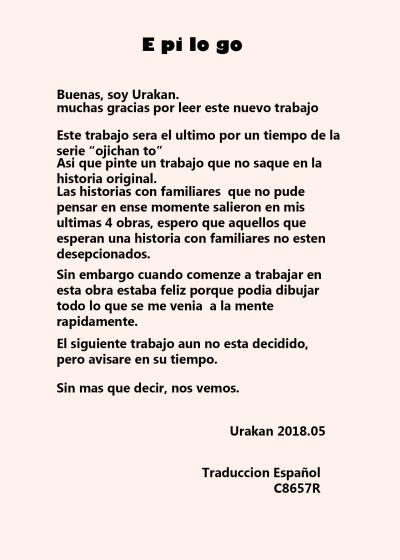 E pi lo go

Buenas, soy Urakan.
muchas gracias por leer este nuevo trabajo

Este trabajo sera el ultimo por un tiempo de la serie “ojichan to”
Asi que pinte un trabajo que no saque en la historia original.
Las historias con familiares que no pude pensar en ense momente salieron en mis ultimas 4 obras, espero que aquellos que esperan una historia con familiares no esten desepcionados.

Sin embargo cuando comenze a trabajar en esta obra estaba feliz porque podia dibujar todo lo que se me venia a la mente rapidamente.

El siguiente trabajo aun no esta decidido, pero avisare en su tiempo.

Sin mas que decir, nos vemos.

Urakan 2018.05

Traduccion Español
C8657R